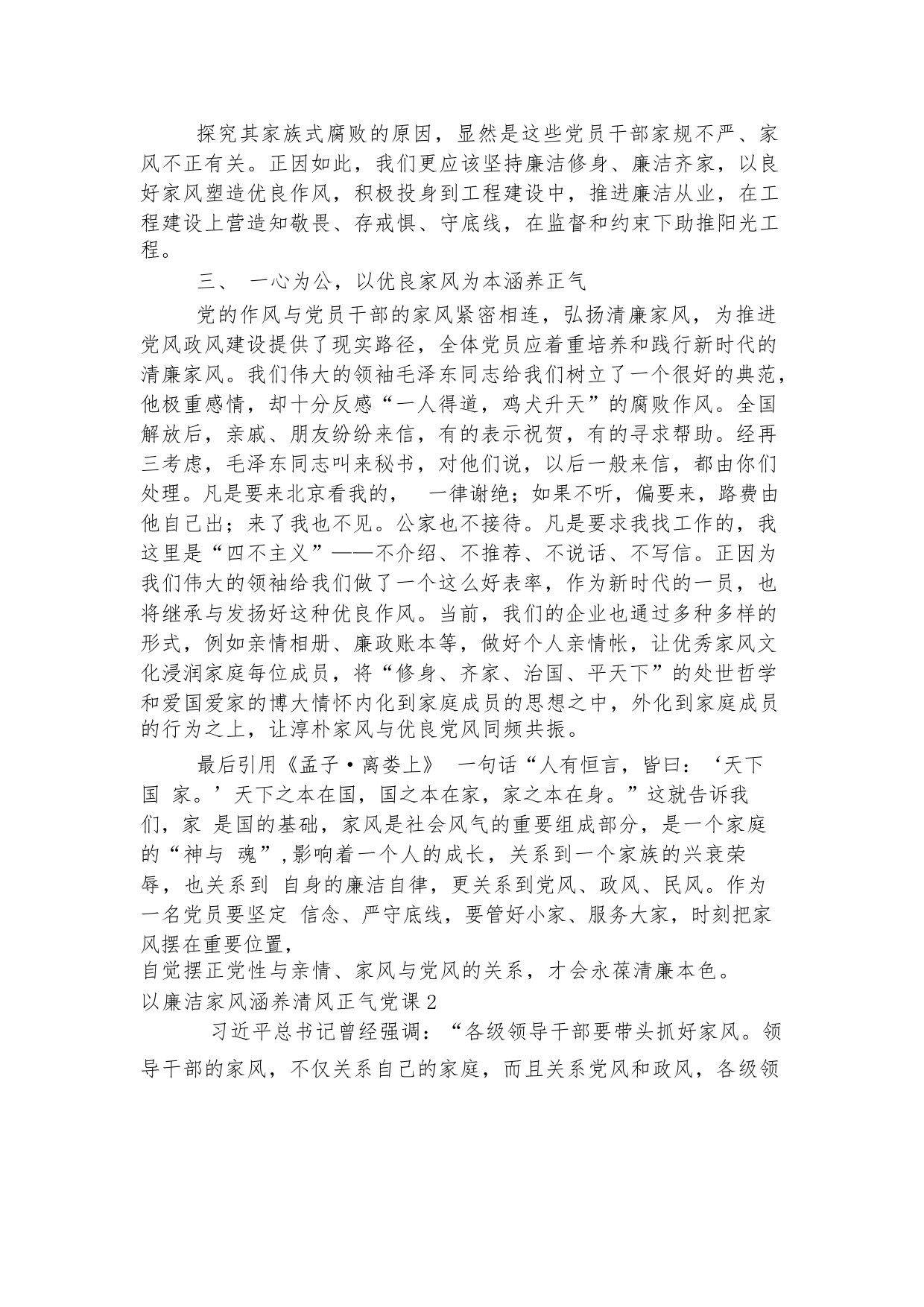 探究其家族式腐败的原因，显然是这些党员干部家规不严、家风不正有关。正因如此，我们更应该坚持廉洁修身、廉洁齐家，以良好家风塑造优良作风，积极投身到工程建设中，推进廉洁从业，在工程建设上营造知敬畏、存戒惧、守底线，在监督和约束下助推阳光工程。

三、 一心为公，以优良家风为本涵养正气

党的作风与党员干部的家风紧密相连，弘扬清廉家风，为推进党风政风建设提供了现实路径，全体党员应着重培养和践行新时代的清廉家风。我们伟大的领袖毛泽东同志给我们树立了一个很好的典范，他极重感情，却十分反感“一人得道，鸡犬升天”的腐败作风。全国解放后，亲戚、朋友纷纷来信，有的表示祝贺，有的寻求帮助。经再三考虑，毛泽东同志叫来秘书，对他们说，以后一般来信，都由你们处理。凡是要来北京看我的， 一律谢绝；如果不听，偏要来，路费由他自己出；来了我也不见。公家也不接待。凡是要求我找工作的，我这里是“四不主义”——不介绍、不推荐、不说话、不写信。正因为我们伟大的领袖给我们做了一个这么好表率，作为新时代的一员，也将继承与发扬好这种优良作风。当前，我们的企业也通过多种多样的形式，例如亲情相册、廉政账本等，做好个人亲情帐，让优秀家风文化浸润家庭每位成员，将“修身、齐家、治国、平天下”的处世哲学和爱国爱家的博大情怀内化到家庭成员的思想之中，外化到家庭成员的行为之上，让淳朴家风与优良党风同频共振。

最后引用《孟子·离娄上》 一句话“人有恒言，皆曰：‘天下国 家。’天下之本在国，国之本在家，家之本在身。”这就告诉我们，家 是国的基础，家风是社会风气的重要组成部分，是一个家庭的“神与 魂”,影响着一个人的成长，关系到一个家族的兴衰荣辱，也关系到 自身的廉洁自律，更关系到党风、政风、民风。作为一名党员要坚定 信念、严守底线，要管好小家、服务大家，时刻把家风摆在重要位置，
自觉摆正党性与亲情、家风与党风的关系，才会永葆清廉本色。
以廉洁家风涵养清风正气党课 2

习近平总书记曾经强调：“各级领导干部要带头抓好家风。领导干部的家风，不仅关系自己的家庭，而且关系党风和政风，各级领